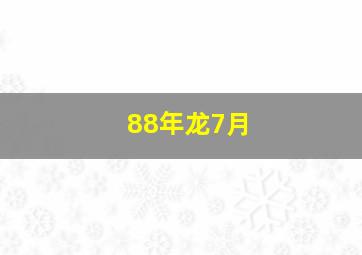 88年龙7月